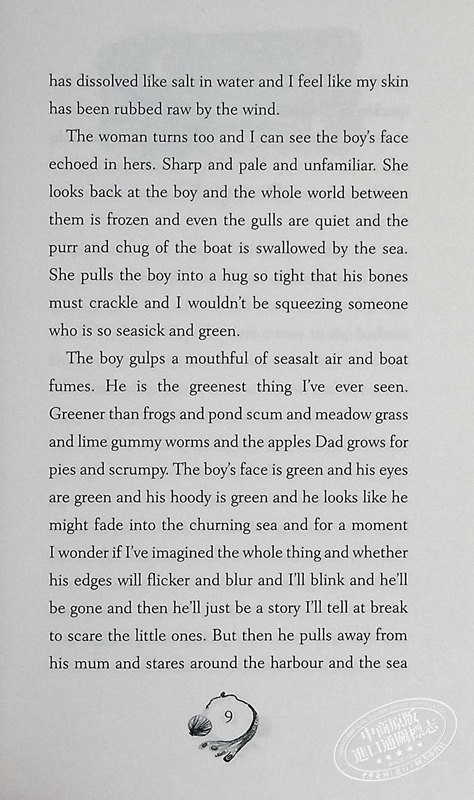 has dissolved like salt in water and I feel like my skin has been rubbed raw by the wind.

The woman turns too and I can see the boy's face echoed in hers. Sharp and pale and unfamiliar. She looks back at the boy and the whole world between them is frozen and even the gulls are quiet and the purr and chug of the boat is swallowed by the sea. She pulls the boy into a hug so tight that his bones must crackle and I wouldn't be squeezing someone who is so seasick and green.

The boy gulps a mouthful of seasalt air and boat fumes. He is the greenest thing I've ever seen. Greener than frogs and pond scum and meadow grass and lime gummy worms and the apples Dad grows for pies and scrumpy. The boy's face is green and his eyes are green and his hoody is green and he looks like he might fade into the churning sea and for a moment I wonder if I've imagined the whole thing and whether his edges will flicker and blur and I'll blink and he'll be gone and then he'll just be a story I'll tell at break to scare the little ones. But then he pulls away from his mum and stares around the harbour and the sea

9

中商原版 進口通關標志